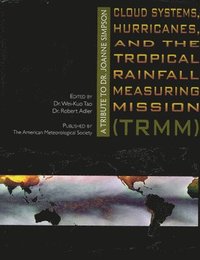 CLOUD SYSTEMS, HURRICANES, AND THE TROPICAL RAINFALL MEASURING MISSION (TRMM)

A TRIBUTE TO DR. JOANNE SIMPSON

EDITED BY
Dr. Wei-Kuo Tao
Dr. Robert Adler

PUBLISHED BY
The American Meteorological Society